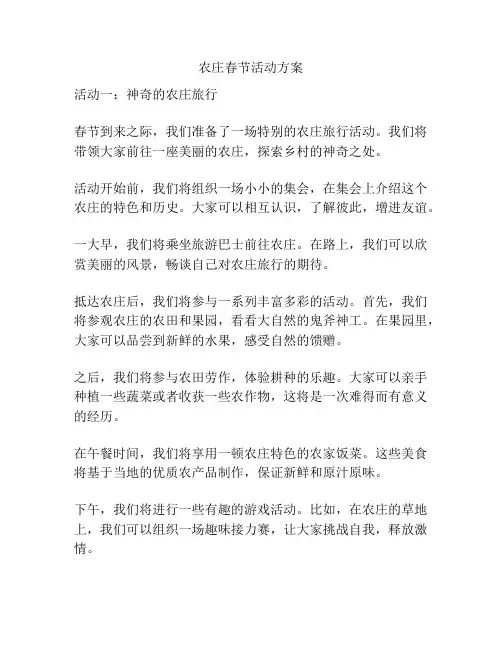 农庄春节活动方案

活动一：神奇的农庄旅行

春节到来之际，我们准备了一场特别的农庄旅行活动。我们将带领大家前往一座美丽的农庄，探索乡村的神奇之处。

活动开始前，我们将组织一场小小的集会，在集会上介绍这个农庄的特色和历史。大家可以相互认识，了解彼此，增进友谊。

一大早，我们将乘坐旅游巴士前往农庄。在路上，我们可以欣赏美丽的风景，畅谈自己对农庄旅行的期待。

抵达农庄后，我们将参与一系列丰富多彩的活动。首先，我们将参观农庄的农田和果园，看看大自然的鬼斧神工。在果园里，大家可以品尝到新鲜的水果，感受自然的馈赠。

之后，我们将参与农田劳作，体验耕种的乐趣。大家可以亲手种植一些蔬菜或者收获一些农作物，这将是一次难得而有意义的经历。

在午餐时间，我们将享用一顿农庄特色的农家饭菜。这些美食将基于当地的优质农产品制作，保证新鲜和原汁原味。

下午，我们将进行一些有趣的游戏活动。比如，在农庄的草地上，我们可以组织一场趣味接力赛，让大家挑战自我，释放激情。